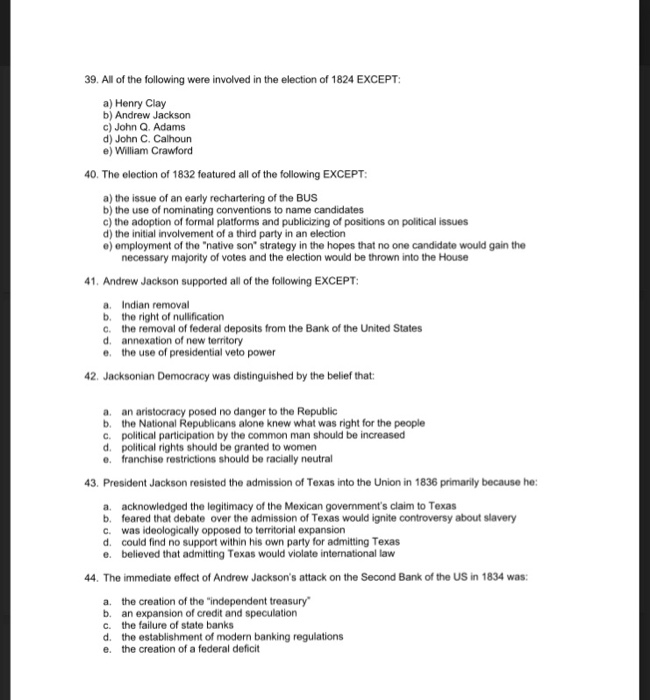 39. All of the following were involved in the election of 1824 EXCEPT:

a) Henry Clay
b) Andrew Jackson
c) John Q. Adams
d) John C. Calhoun
e) William Crawford

40. The election of 1832 featured all of the following EXCEPT:

a) the issue of an early rechartering of the BUS
b) the use of nominating conventions to name candidates
c) the adoption of formal platforms and publicizing of positions on political issues
d) the initial involvement of a third party in an election
e) employment of the "native son" strategy in the hopes that no one candidate would gain the necessary majority of votes and the election would be thrown into the House

41. Andrew Jackson supported all of the following EXCEPT:

a. Indian removal
b. the right of nullification
c. the removal of federal deposits from the Bank of the United States
d. annexation of new territory
e. the use of presidential veto power

42. Jacksonian Democracy was distinguished by the belief that:

a. an aristocracy posed no danger to the Republic
b. the National Republicans alone knew what was right for the people
c. political participation by the common man should be increased
d. political rights should be granted to women
e. franchise restrictions should be racially neutral

43. President Jackson resisted the admission of Texas into the Union in 1836 primarily because he:

a. acknowledged the legitimacy of the Mexican government's claim to Texas
b. feared that debate over the admission of Texas would ignite controversy about slavery
c. was ideologically opposed to territorial expansion
d. could find no support within his own party for admitting Texas
e. believed that admitting Texas would violate international law

44. The immediate effect of Andrew Jackson's attack on the Second Bank of the US in 1834 was:

a. the creation of the "independent treasury"
b. an expansion of credit and speculation
c. the failure of state banks
d. the establishment of modern banking regulations
e. the creation of a federal deficit